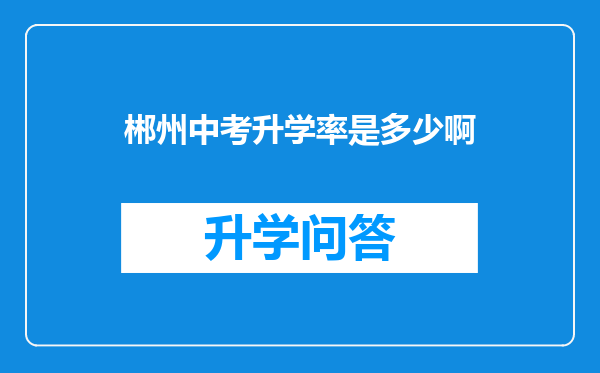 郴州中考升学率是多少啊

升学问答